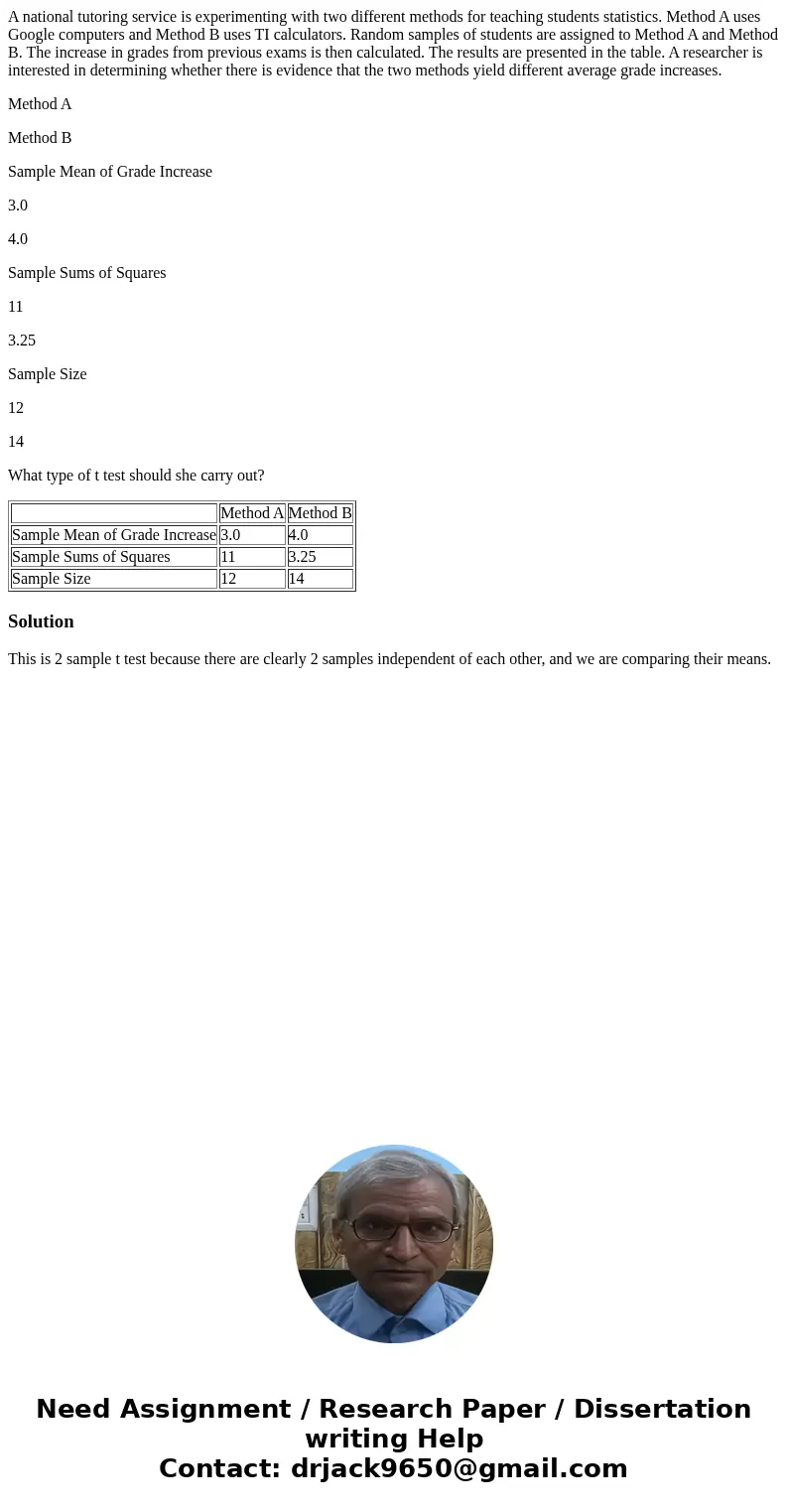 A national tutoring service is experimenting with two different methods for teaching students statistics. Method A uses Google computers and Method B uses TI calculators. Random samples of students are assigned to Method A and Method B. The increase in grades from previous exams is then calculated. The results are presented in the table. A researcher is interested in determining whether there is evidence that the two methods yield different average grade increases.

Method A

Method B

Sample Mean of Grade Increase

3.0

4.0

Sample Sums of Squares

11

3.25

Sample Size

12

14

What type of t test should she carry out?

| | Method A | Method B |
|---|---|---|
| Sample Mean of Grade Increase | 3.0 | 4.0 |
| Sample Sums of Squares | 11 | 3.25 |
| Sample Size | 12 | 14 |

Solution

This is 2 sample t test because there are clearly 2 samples independent of each other, and we are comparing their means.

Need Assignment / Research Paper / Dissertation writing Help
Contact: drjack9650@gmail.com